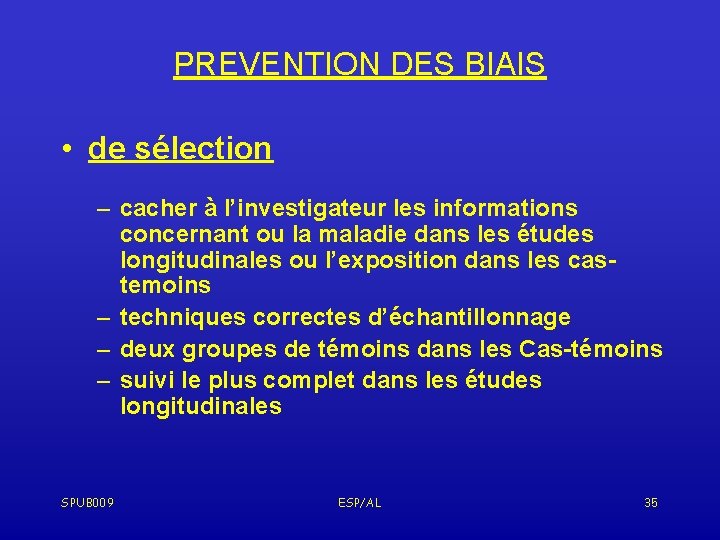 PREVENTION DES BIAIS

• de sélection

– cacher à l'investigateur les informations concernant ou la maladie dans les études longitudinales ou l'exposition dans les cas-temoins
– techniques correctes d'échantillonnage
– deux groupes de témoins dans les Cas-témoins
– suivi le plus complet dans les études longitudinales

SPUB009 ESP/AL 35